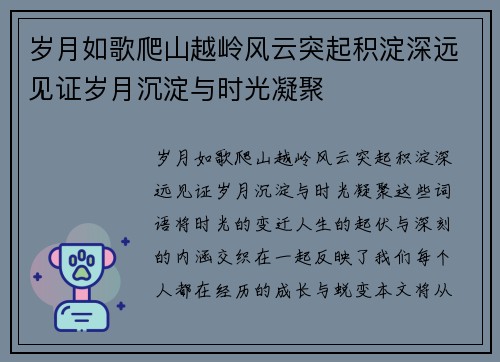 岁月如歌爬山越岭风云突起积淀深远见证岁月沉淀与时光凝聚

岁月如歌爬山越岭风云突起积淀深远见证岁月沉淀与时光凝聚这些词语将时光的变迁人生的起伏与深刻的内涵交织在一起反映了我们每个人都在经历的成长与蜕变本文将从